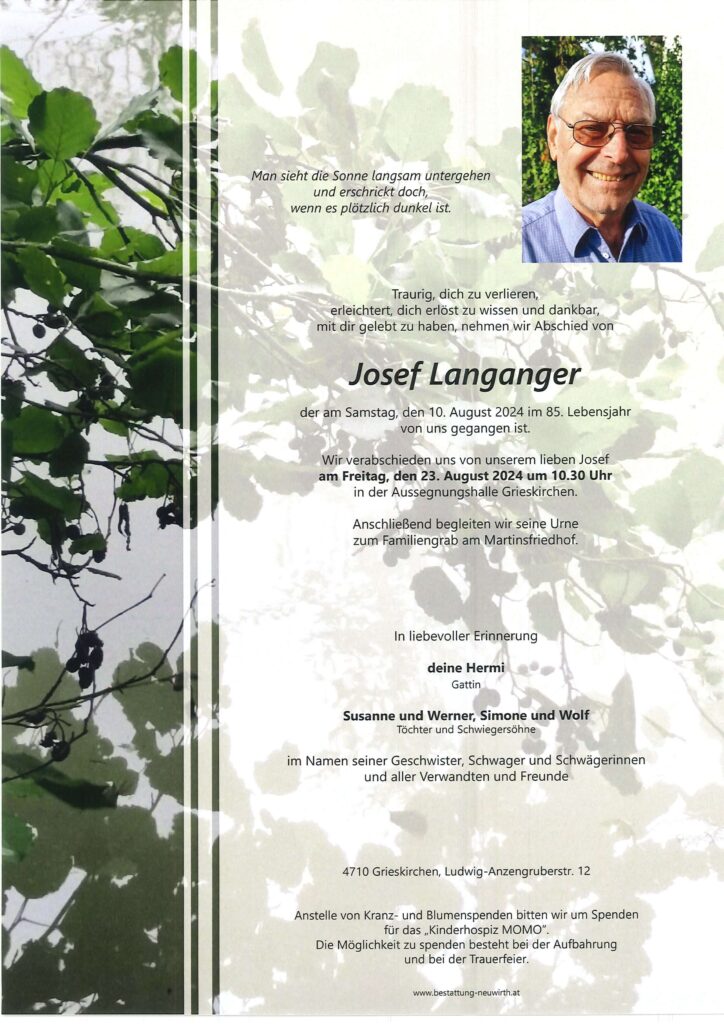 Man sieht die Sonne langsam untergehen
und erschrickt doch,
wenn es plötzlich dunkel ist.

Traurig, dich zu verlieren,
erleichtert, dich erlöst zu wissen und dankbar,
mit dir gelebt zu haben, nehmen wir Abschied von

Josef Langanger

der am Samstag, den 10. August 2024 im 85. Lebensjahr
von uns gegangen ist.

Wir verabschieden uns von unserem lieben Josef
am Freitag, den 23. August 2024 um 10.30 Uhr
in der Aussegnungshalle Grieskirchen.

Anschließend begleiten wir seine Urne
zum Familiengrab am Martinsfriedhof.

In liebevoller Erinnerung

deine Hermi
Gattin

Susanne und Werner, Simone und Wolf
Töchter und Schwiegersöhne

im Namen seiner Geschwister, Schwager und Schwägerinnen
und aller Verwandten und Freunde

4710 Grieskirchen, Ludwig-Anzengruberstr. 12

Anstelle von Kranz- und Blumenspenden bitten wir um Spenden
für das „Kinderhospiz MOMO".
Die Möglichkeit zu spenden besteht bei der Aufbahrung
und bei der Trauerfeier.

www.bestattung-neuwirth.at